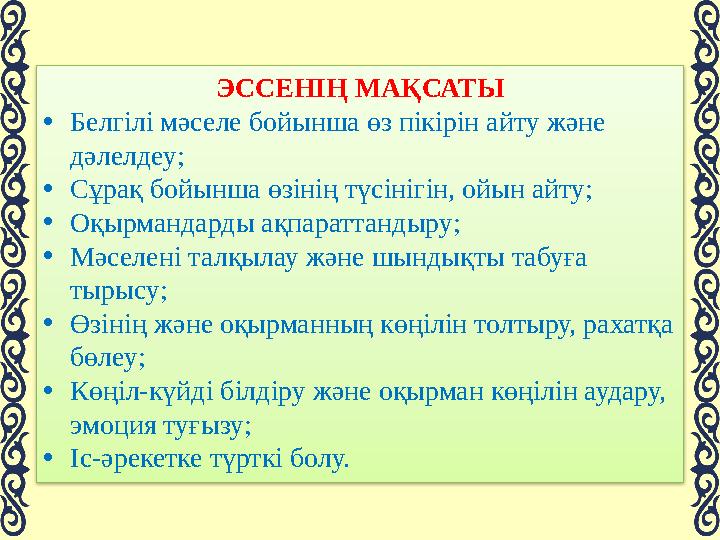 ЭССЕНІҢ МАҚСАТЫ

• Белгілі мәселе бойынша өз пікірін айту және дәлелдеу;
• Сұрақ бойынша өзінің түсінігін, ойын айту;
• Оқырмандарды ақпараттандыру;
• Мәселені талқылау және шындықты табуға тырысу;
• Өзінің және оқырманның көңілін толтыру, рахатқа бөлеу;
• Көңіл-күйді білдіру және оқырман көңілін аудару, эмоция туғызу;
• Іс-әрекетке түрткі болу.